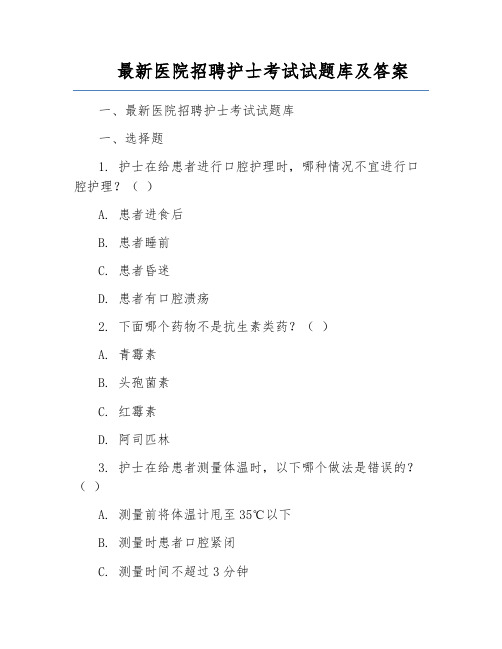 最新医院招聘护士考试试题库及答案

一、最新医院招聘护士考试试题库

一、选择题

1. 护士在给患者进行口腔护理时，哪种情况不宜进行口腔护理？（ ）

A. 患者进食后

B. 患者睡前

C. 患者昏迷

D. 患者有口腔溃疡

2. 下面哪个药物不是抗生素类药？（ ）

A. 青霉素

B. 头孢菌素

C. 红霉素

D. 阿司匹林

3. 护士在给患者测量体温时，以下哪个做法是错误的？（ ）

A. 测量前将体温计甩至35℃以下

B. 测量时患者口腔紧闭

C. 测量时间不超过3分钟